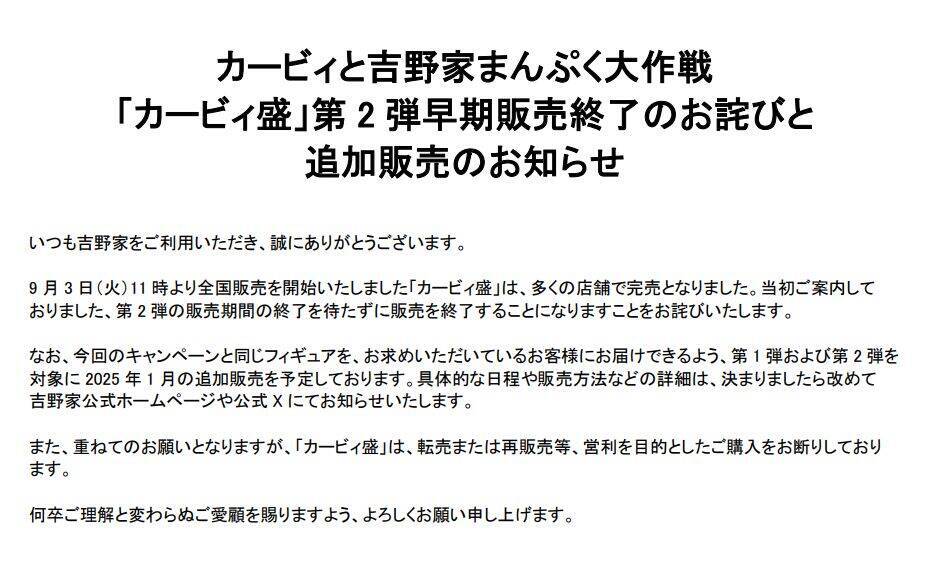 カービィと吉野家まんぷく大作戦
「カービィ盛」第2弾早期販売終了のお詫びと
追加販売のお知らせ

いつも吉野家をご利用いただき、誠にありがとうございます。

9月3日(火)11時より全国販売を開始いたしました「カービィ盛」は、多くの店舗で完売となりました。当初ご案内しておりました、第2弾の販売期間の終了を待たずに販売を終了することになりますことをお詫びいたします。

なお、今回のキャンペーンと同じフィギュアを、お求めいただいているお客様にお届けできるよう、第1弾および第2弾を対象に2025年1月の追加販売を予定しております。具体的な日程や販売方法などの詳細は、決まりましたら改めて吉野家公式ホームページや公式Xにてお知らせいたします。

また、重ねてのお願いとなりますが、「カービィ盛」は、転売または再販売等、営利を目的としたご購入をお断りしております。

何卒ご理解と変わらぬご愛顧を賜りますよう、よろしくお願い申し上げます。